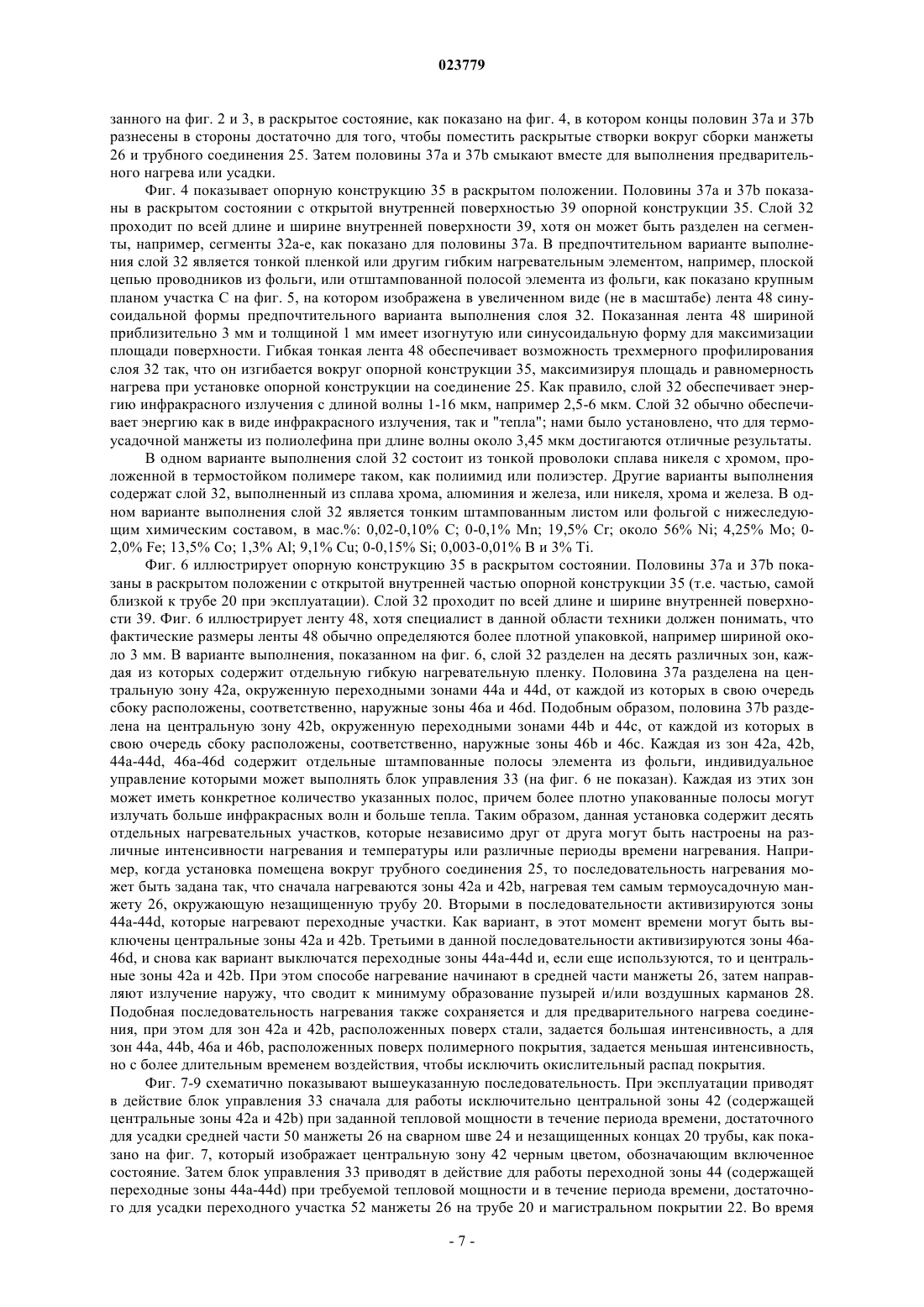 023779

занного на фиг. 2 и 3, в раскрытое состояние, как показано на фиг. 4, в котором концы половин 37a и 37b разнесены в стороны достаточно для того, чтобы поместить раскрытые створки вокруг сборки манжеты 26 и трубного соединения 25. Затем половины 37a и 37b смыкают вместе для выполнения предварительного нагрева или усадки.

Фиг. 4 показывает опорную конструкцию 35 в раскрытом положении. Половины 37a и 37b показаны в раскрытом состоянии с открытой внутренней поверхностью 39 опорной конструкции 35. Слой 32 проходит по всей длине и ширине внутренней поверхности 39, хотя он может быть разделен на сегменты, например, сегменты 32a-e, как показано для половины 37a. В предпочтительном варианте выполнения слой 32 является тонкой пленкой или другим гибким нагревательным элементом, например, плоской цепью проводников из фольги, или отштампованной полосой элемента из фольги, как показано крупным планом участка C на фиг. 5, на котором изображена в увеличенном виде (не в масштабе) лента 48 синусоидальной формы предпочтительного варианта выполнения слоя 32. Показанная лента 48 шириной приблизительно 3 мм и толщиной 1 мм имеет изогнутую или синусоидальную форму для максимизации площади поверхности. Гибкая тонкая лента 48 обеспечивает возможность трехмерного профилирования слоя 32 так, что он изгибается вокруг опорной конструкции 35, максимизируя площадь и равномерность нагрева при установке опорной конструкции на соединение 25. Как правило, слой 32 обеспечивает энергию инфракрасного излучения с длиной волны 1-16 мкм, например 2,5-6 мкм. Слой 32 обычно обеспечивает энергию как в виде инфракрасного излучения, так и "тепла"; нами было установлено, что для термоусадочной манжеты из полиолефина при длине волны около 3,45 мкм достигаются отличные результаты.

В одном варианте выполнения слой 32 состоит из тонкой проволоки сплава никеля с хромом, проложенной в термостойком полимере таком, как полиимид или полиэстер. Другие варианты выполнения содержат слой 32, выполненный из сплава хрома, алюминия и железа, или никеля, хрома и железа. В одном варианте выполнения слой 32 является тонким штампованным листом или фольгой с нижеследующим химическим составом, в мас.%: 0,02-0,10% C; 0-0,1% Mn; 19,5% Cr; около 56% Ni; 4,25% Mo; 0-2,0% Fe; 13,5% Co; 1,3% Al; 9,1% Cu; 0-0,15% Si; 0,003-0,01% B и 3% Ti.

Фиг. 6 иллюстрирует опорную конструкцию 35 в раскрытом состоянии. Половины 37a и 37b показаны в раскрытом положении с открытой внутренней частью опорной конструкции 35 (т.е. частью, самой близкой к трубе 20 при эксплуатации). Слой 32 проходит по всей длине и ширине внутренней поверхности 39. Фиг. 6 иллюстрирует ленту 48, хотя специалист в данной области техники должен понимать, что фактические размеры ленты 48 обычно определяются более плотной упаковкой, например шириной около 3 мм. В варианте выполнения, показанном на фиг. 6, слой 32 разделен на десять различных зон, каждая из которых содержит отдельную гибкую нагревательную пленку. Половина 37a разделена на центральную зону 42a, окруженную переходными зонами 44a и 44d, от каждой из которых в свою очередь сбоку расположены, соответственно, наружные зоны 46a и 46d. Подобным образом, половина 37b разделена на центральную зону 42b, окруженную переходными зонами 44b и 44c, от каждой из которых в свою очередь сбоку расположены, соответственно, наружные зоны 46b и 46c. Каждая из зон 42a, 42b, 44a-44d, 46a-46d содержит отдельные штампованные полосы элемента из фольги, индивидуальное управление которыми может выполнять блок управления 33 (на фиг. 6 не показан). Каждая из этих зон может иметь конкретное количество указанных полос, причем более плотно упакованные полосы могут излучать больше инфракрасных волн и больше тепла. Таким образом, данная установка содержит десять отдельных нагревательных участков, которые независимо друг от друга могут быть настроены на различные интенсивности нагревания и температуры или различные периоды времени нагревания. Например, когда установка помещена вокруг трубного соединения 25, то последовательность нагревания может быть задана так, что сначала нагреваются зоны 42a и 42b, нагревая тем самым термоусадочную манжету 26, окружающую незащищенную трубу 20. Вторыми в последовательности активизируются зоны 44a-44d, которые нагревают переходные участки. Как вариант, в этот момент времени могут быть выключены центральные зоны 42a и 42b. Третьими в данной последовательности активизируются зоны 46a-46d, и снова как вариант выключатся переходные зоны 44a-44d и, если еще используются, то и центральные зоны 42a и 42b. При этом способе нагревание начинают в средней части манжеты 26, затем направляют излучение наружу, что сводит к минимуму образование пузырей и/или воздушных карманов 28. Подобная последовательность нагревания также сохраняется и для предварительного нагрева соединения, при этом для зон 42a и 42b, расположенных поверх стали, задается большая интенсивность, а для зон 44a, 44b, 46a и 46b, расположенных поверх полимерного покрытия, задается меньшая интенсивность, но с более длительным временем воздействия, чтобы исключить окислительный распад покрытия.

Фиг. 7-9 схематично показывают вышеуказанную последовательность. При эксплуатации приводят в действие блок управления 33 сначала для работы исключительно центральной зоны 42 (содержащей центральные зоны 42a и 42b) при заданной тепловой мощности в течение периода времени, достаточного для усадки средней части 50 манжеты 26 на сварном шве 24 и незащищенных концах 20 трубы, как показано на фиг. 7, который изображает центральную зону 42 черным цветом, обозначающим включенное состояние. Затем блок управления 33 приводят в действие для работы переходной зоны 44 (содержащей переходные зоны 44a-44d) при требуемой тепловой мощности и в течение периода времени, достаточного для усадки переходного участка 52 манжеты 26 на трубе 20 и магистральном покрытии 22. Во время

- 7 -